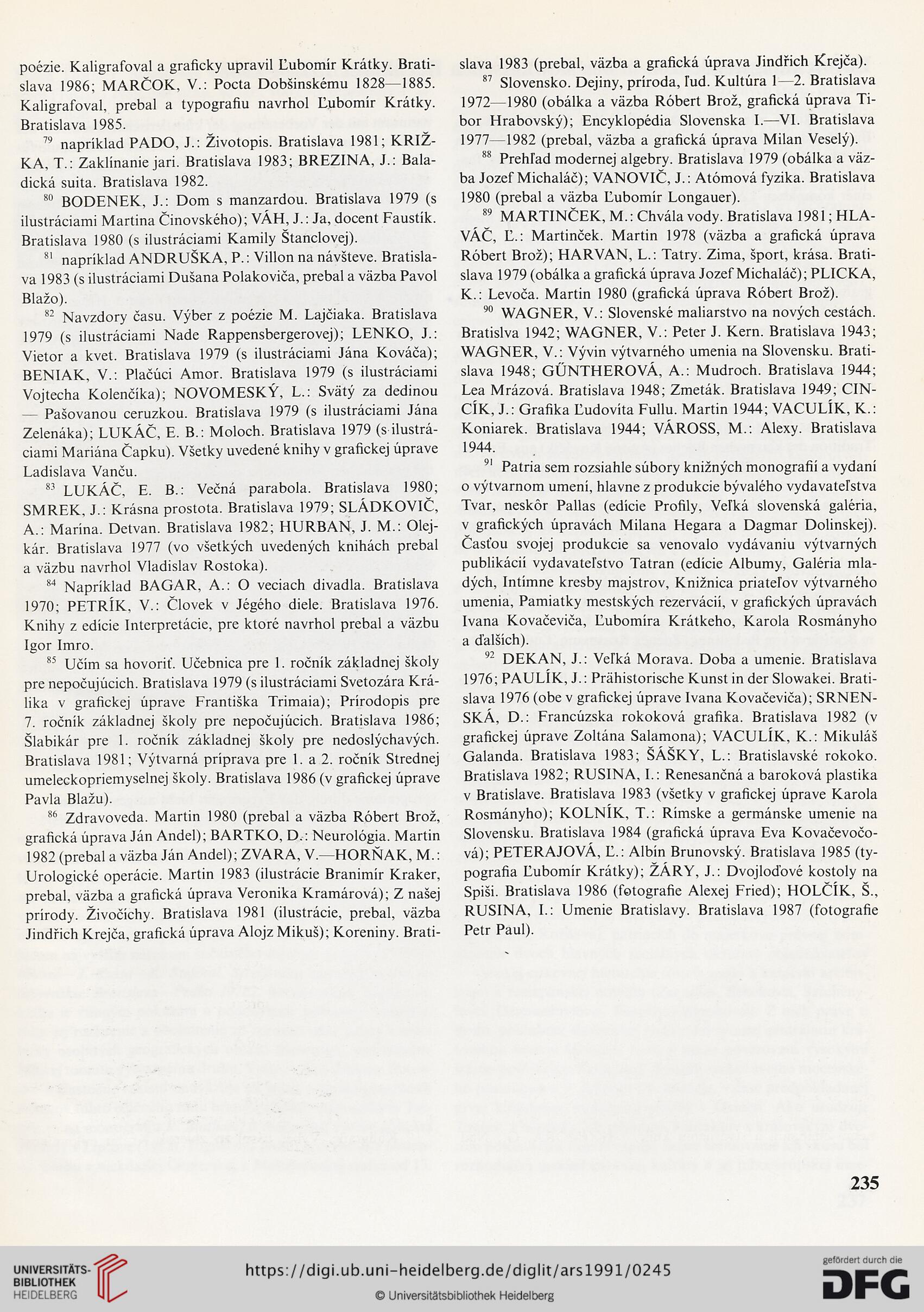 poézie. Kaligrafoval a graficky upravil Ľubomír Krátky. Bratislava 1986; MARČOK, V.: Pocta Dobšinskému 1828—1885. Kaligrafoval, prebal a typografiu navrhol Ľubomír Krátky. Bratislava 1985.

$^{79}$ napríklad PADO, J.: Životopis. Bratislava 1981; KRIŽKA, T.: Zaklínanie jari. Bratislava 1983; BREZINA, J.: Baladická suita. Bratislava 1982.

$^{80}$ BODENEK, J.: Dom s manzardou. Bratislava 1979 (s ilustráciami Martina Činovského); VÁH, J.: Ja, docent Faustík. Bratislava 1980 (s ilustráciami Kamily Štanclovej).

$^{81}$ napríklad ANDRUŠKA, P.: Villon na návšteve. Bratislava 1983 (s ilustráciami Dušana Polakoviča, prebal a väzba Pavol Blažo).

$^{82}$ Navzdory času. Výber z poézie M. Lajčiaka. Bratislava 1979 (s ilustráciami Nade Rappensbergerovej); LENKO, J.: Vietor a kvet. Bratislava 1979 (s ilustráciami Jána Kováča); BENIAK, V.: Plačúci Amor. Bratislava 1979 (s ilustráciami Vojtecha Kolenčíka); NOVOMESKÝ, L.: Svätý za dedinou — Pašovanou ceruzkou. Bratislava 1979 (s ilustráciami Jána Zelenáka); LUKÁČ, E. B.: Moloch. Bratislava 1979 (s ilustráciami Mariána Čapku). Všetky uvedené knihy v grafickej úprave Ladislava Vanču.

$^{83}$ LUKÁČ, E. B.: Večná parabola. Bratislava 1980; SMREK, J.: Krásna prostota. Bratislava 1979; SLÁDKOVIČ, A.: Marína. Detvan. Bratislava 1982; HURBAN, J. M.: Olejkár. Bratislava 1977 (vo všetkých uvedených knihách prebal a väzbu navrhol Vladislav Rostoka).

$^{84}$ Napríklad BAGAR, A.: O veciach divadla. Bratislava 1970; PETRÍK, V.: Človek v Jégého diele. Bratislava 1976. Knihy z edície Interpretácie, pre ktoré navrhol prebal a väzbu Igor Imro.

$^{85}$ Učím sa hovoriť. Učebnica pre 1. ročník základnej školy pre nepočujúcich. Bratislava 1979 (s ilustráciami Svetozára Králika v grafickej úprave Františka Trimaia); Prírodopis pre 7. ročník základnej školy pre nepočujúcich. Bratislava 1986; Šlabikár pre 1. ročník základnej školy pre nedoslýchavých. Bratislava 1981; Výtvarná príprava pre 1. a 2. ročník Strednej umeleckopriemyselnej školy. Bratislava 1986 (v grafickej úprave Pavla Blažu).

$^{86}$ Zdravoveda. Martin 1980 (prebal a väzba Róbert Brož, grafická úprava Ján Andel); BARTKO, D.: Neurológia. Martin 1982 (prebal a väzba Ján Andel); ZVARA, V.—HORŇAK, M.: Urologické operácie. Martin 1983 (ilustrácie Branimír Kraker, prebal, väzba a grafická úprava Veronika Kramárová); Z našej prírody. Živočíchy. Bratislava 1981 (ilustrácie, prebal, väzba Jindřich Krejča, grafická úprava Alojz Mikuš); Koreniny. Bratislava 1983 (prebal, väzba a grafická úprava Jindřich Krejča).

$^{87}$ Slovensko. Dejiny, príroda, ľud. Kultúra 1—2. Bratislava 1972—1980 (obálka a väzba Róbert Brož, grafická úprava Tibor Hrabovský); Encyklopédia Slovenska I.—VI. Bratislava 1977—1982 (prebal, väzba a grafická úprava Milan Veselý).

$^{88}$ Prehľad modernej algebry. Bratislava 1979 (obálka a väzba Jozef Michaláč); VANOVIČ, J.: Atómová fyzika. Bratislava 1980 (prebal a väzba Ľubomír Longauer).

$^{89}$ MARTINČEK, M.: Chvála vody. Bratislava 1981; HLAVÁČ, Ľ.: Martinček. Martin 1978 (väzba a grafická úprava Róbert Brož); HARVAN, L.: Tatry. Zima, šport, krása. Bratislava 1979 (obálka a grafická úprava Jozef Michaláč); PLICKA, K.: Levoča. Martin 1980 (grafická úprava Róbert Brož).

$^{90}$ WAGNER, V.: Slovenské maliarstvo na nových cestách. Bratislva 1942; WAGNER, V.: Peter J. Kern. Bratislava 1943; WAGNER, V.: Vývin výtvarného umenia na Slovensku. Bratislava 1948; GŰNTHEROVÁ, A.: Mudroch. Bratislava 1944; Lea Mrázová. Bratislava 1948; Zmeták. Bratislava 1949; CINCÍK, J.: Grafika Ľudovíta Fullu. Martin 1944; VACULÍK, K.: Koniarek. Bratislava 1944; VÁROSS, M.: Alexy. Bratislava 1944.

$^{91}$ Patria sem rozsiahle súbory knižných monografií a vydaní o výtvarnom umení, hlavne z produkcie bývalého vydavateľstva Tvar, neskôr Pallas (edície Profily, Veľká slovenská galéria, v grafických úpravách Milana Hegara a Dagmar Dolinskej). Časťou svojej produkcie sa venovalo vydávaniu výtvarných publikácií vydavateľstvo Tatran (edície Albumy, Galéria mladých, Intímne kresby majstrov, Knižnica priateľov výtvarného umenia, Pamiatky mestských rezervácií, v grafických úpravách Ivana Kovačeviča, Ľubomíra Krátkeho, Karola Rosmányho a ďalších).

$^{92}$ DEKAN, J.: Veľká Morava. Doba a umenie. Bratislava 1976; PAULÍK, J.: Prähistorische Kunst in der Slowakei. Bratislava 1976 (obe v grafickej úprave Ivana Kovačeviča); SRNENSKÁ, D.: Francúzska rokoková grafika. Bratislava 1982 (v grafickej úprave Zoltána Salamona); VACULÍK, K.: Mikuláš Galanda. Bratislava 1983; ŠÁŠKY, L.: Bratislavské rokoko. Bratislava 1982; RUSINA, I.: Renesančná a baroková plastika v Bratislave. Bratislava 1983 (všetky v grafickej úprave Karola Rosmányho); KOLNÍK, T.: Rímske a germánske umenie na Slovensku. Bratislava 1984 (grafická úprava Eva Kovačevočová); PETERAJOVÁ, Ľ.: Albín Brunovský. Bratislava 1985 (typografia Ľubomír Krátky); ŽÁRY, J.: Dvojloďové kostoly na Spiši. Bratislava 1986 (fotografie Alexej Fried); HOLČÍK, Š., RUSINA, I.: Umenie Bratislavy. Bratislava 1987 (fotografie Petr Paul).

235

UNIVERSITÄTS-BIBLIOTHEK HEIDELBERG
https://digi.ub.uni-heidelberg.de/diglit/ars1991/0245
© Universitätsbibliothek Heidelberg
gefördert durch die DFG